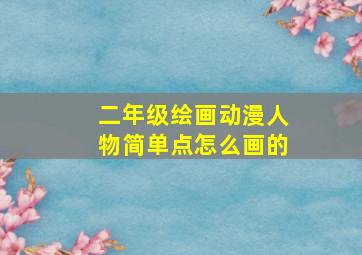 二年级绘画动漫人物简单点怎么画的